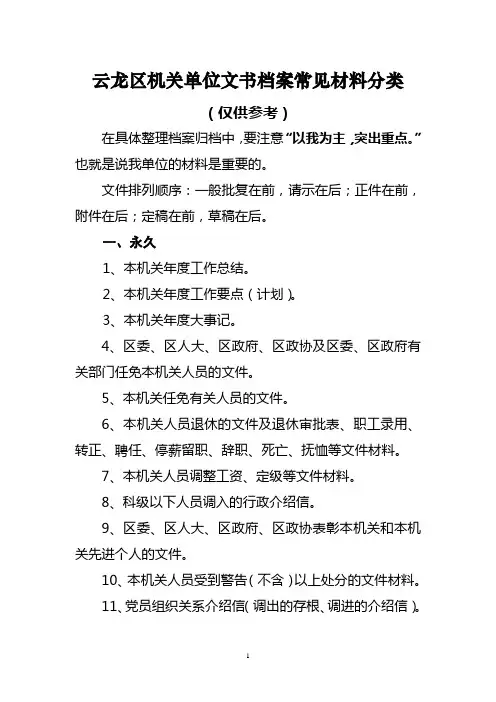 云龙区机关单位文书档案常见材料分类

（仅供参考）

在具体整理档案归档中，要注意“以我为主，突出重点。”也就是说我单位的材料是重要的。

文件排列顺序：一般批复在前，请示在后；正件在前，附件在后；定稿在前，草稿在后。

一、永久

1、本机关年度工作总结。

2、本机关年度工作要点（计划）。

3、本机关年度大事记。

4、区委、区人大、区政府、区政协及区委、区政府有关部门任免本机关人员的文件。

5、本机关任免有关人员的文件。

6、本机关人员退休的文件及退休审批表、职工录用、转正、聘任、停薪留职、辞职、死亡、抚恤等文件材料。

7、本机关人员调整工资、定级等文件材料。

8、科级以下人员调入的行政介绍信。

9、区委、区人大、区政府、区政协表彰本机关和本机关先进个人的文件。

10、本机关人员受到警告（不含）以上处分的文件材料。

11、党员组织关系介绍信（调出的存根、调进的介绍信）。

1